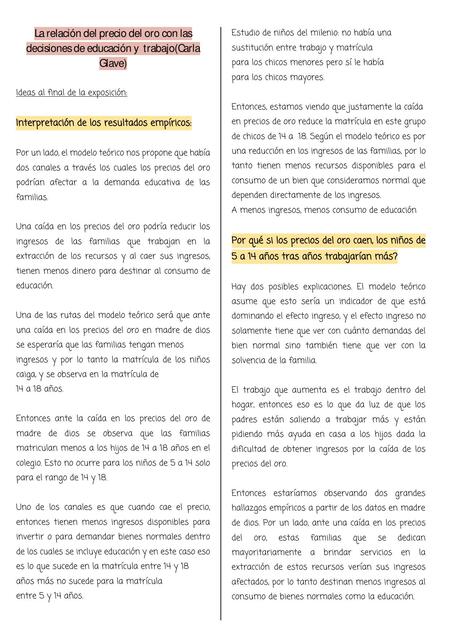 La relación del precio del oro con las decisiones de educación y trabajo(Carla Glave)

Ideas al final de la exposición:

Interpretación de los resultados empíricos:

Por un lado, el modelo teórico nos propone que había dos canales a través los cuales los precios del oro podrían afectar a la demanda educativa de las familias.

Una caída en los precios del oro podría reducir los ingresos de las familias que trabajan en la extracción de los recursos y al caer sus ingresos, tienen menos dinero para destinar al consumo de educación.

Una de las rutas del modelo teórico será que ante una caída en los precios del oro en madre de dios se esperaría que las familias tengan menos ingresos y por lo tanto la matrícula de los niños caiga, y se observa en la matrícula de 14 a 18 años.

Entonces ante la caída en los precios del oro de madre de dios se observa que las familias matriculan menos a los hijos de 14 a 18 años en el colegio. Esto no ocurre para los niños de 5 a 14 solo para el rango de 14 y 18.

Uno de los canales es que cuando cae el precio, entonces tienen menos ingresos disponibles para invertir o para demandar bienes normales dentro de los cuales se incluye educación y en este caso eso es lo que sucede en la matrícula entre 14 y 18 años más no sucede para la matrícula entre 5 y 14 años.

Estudio de niños del milenio: no había una sustitución entre trabajo y matrícula para los chicos menores pero sí le había para los chicos mayores.

Entonces, estamos viendo que justamente la caída en precios de oro reduce la matrícula en este grupo de chicos de 14 a 18. Según el modelo teórico es por una reducción en los ingresos de las familias, por lo tanto tienen menos recursos disponibles para el consumo de un bien que consideramos normal que dependen directamente de los ingresos.
A menos ingresos, menos consumo de educación

Por qué si los precios del oro caen, los niños de 5 a 14 años tras años trabajarían más?

Hay dos posibles explicaciones. El modelo teórico asume que esto sería un indicador de que está dominando el efecto ingreso, y el efecto ingreso no solamente tiene que ver con cuánto demandas del bien normal sino también tiene que ver con la solvencia de la familia.

El trabajo que aumenta es el trabajo dentro del hogar, entonces eso es lo que da luz de que los padres están saliendo a trabajar más y están pidiendo más ayuda en casa a los hijos dada la dificultad de obtener ingresos por la caída de los precios del oro.

Entonces estaríamos observando dos grandes hallazgos empíricos a partir de los datos en madre de dios. Por un lado, ante una caída en los precios del oro, estas familias que se dedican mayoritariamente a brindar servicios en la extracción de estos recursos verían sus ingresos afectados, por lo tanto destinan menos ingresos al consumo de bienes normales como la educación.